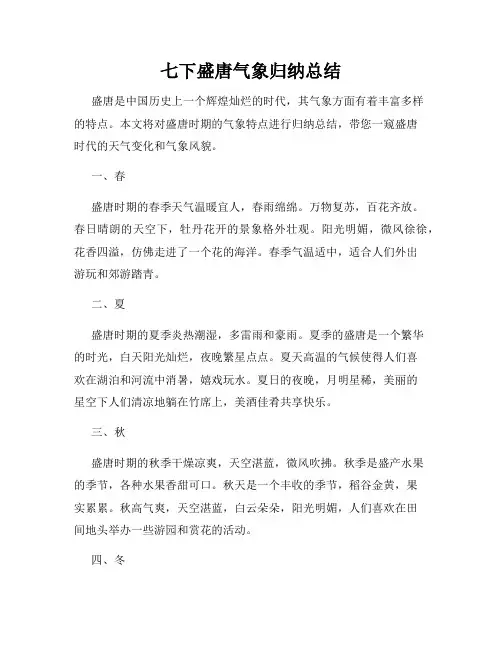 七下盛唐气象归纳总结

盛唐是中国历史上一个辉煌灿烂的时代，其气象方面有着丰富多样的特点。本文将对盛唐时期的气象特点进行归纳总结，带您一窥盛唐时代的天气变化和气象风貌。

一、春

盛唐时期的春季天气温暖宜人，春雨绵绵。万物复苏，百花齐放。春日晴朗的天空下，牡丹花开的景象格外壮观。阳光明媚，微风徐徐，花香四溢，仿佛走进了一个花的海洋。春季气温适中，适合人们外出游玩和郊游踏青。

二、夏

盛唐时期的夏季炎热潮湿，多雷雨和豪雨。夏季的盛唐是一个繁华的时光，白天阳光灿烂，夜晚繁星点点。夏天高温的气候使得人们喜欢在湖泊和河流中消暑，嬉戏玩水。夏日的夜晚，月明星稀，美丽的星空下人们清凉地躺在竹席上，美酒佳肴共享快乐。

三、秋

盛唐时期的秋季干燥凉爽，天空湛蓝，微风吹拂。秋季是盛产水果的季节，各种水果香甜可口。秋天是一个丰收的季节，稻谷金黄，果实累累。秋高气爽，天空湛蓝，白云朵朵，阳光明媚，人们喜欢在田间地头举办一些游园和赏花的活动。

四、冬